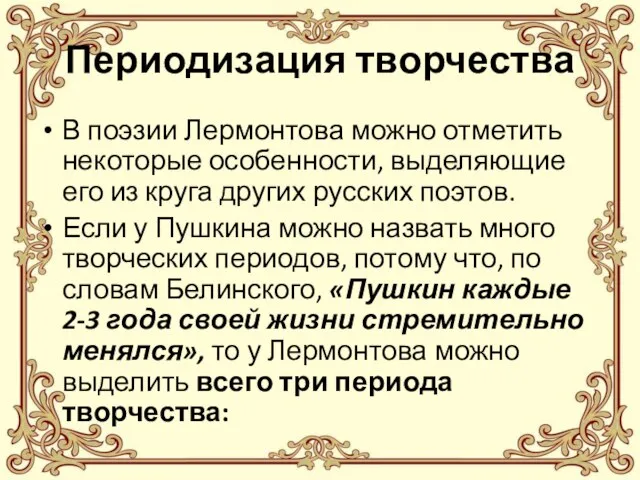 Периодизация творчества

• В поэзии Лермонтова можно отметить некоторые особенности, выделяющие его из круга других русских поэтов.

• Если у Пушкина можно назвать много творческих периодов, потому что, по словам Белинского, «Пушкин каждые 2-3 года своей жизни стремительно менялся», то у Лермонтова можно выделить всего три периода творчества: